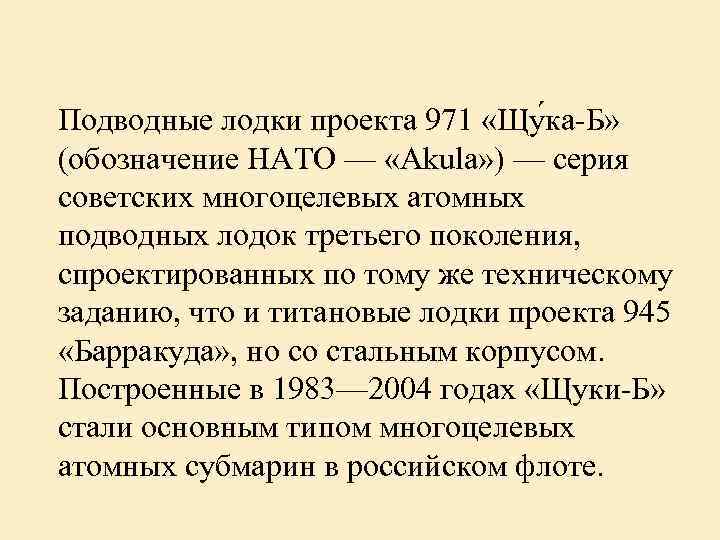 Подводные лодки проекта 971 «Щу́ка-Б» (обозначение НАТО — «Akula») — серия советских многоцелевых атомных подводных лодок третьего поколения, спроектированных по тому же техническому заданию, что и титановые лодки проекта 945 «Барракуда», но со стальным корпусом. Построенные в 1983—2004 годах «Щуки-Б» стали основным типом многоцелевых атомных субмарин в российском флоте.